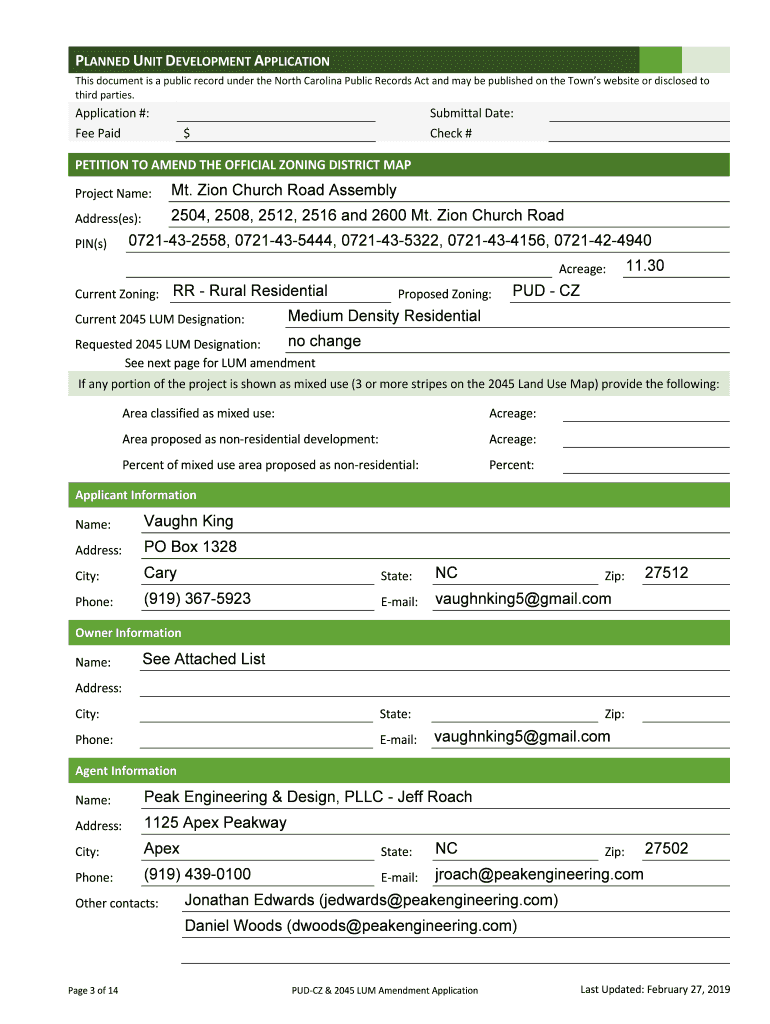 PLANNED UNIT DEVELOPMENT APPLICATION

This document is a public record under the North Carolina Public Records Act and may be published on the Town's website or disclosed to third parties.

Application #:
Submittal Date:
Fee Paid $
Check #

PETITION TO AMEND THE OFFICIAL ZONING DISTRICT MAP

Project Name: Mt. Zion Church Road Assembly
Address(es): 2504, 2508, 2512, 2516 and 2600 Mt. Zion Church Road
PIN(s) 0721-43-2558, 0721-43-5444, 0721-43-5322, 0721-43-4156, 0721-42-4940
Acreage: 11.30
Current Zoning: RR - Rural Residential
Proposed Zoning: PUD - CZ
Current 2045 LUM Designation: Medium Density Residential
Requested 2045 LUM Designation: no change
See next page for LUM amendment

If any portion of the project is shown as mixed use (3 or more stripes on the 2045 Land Use Map) provide the following:

Area classified as mixed use:
Acreage:
Area proposed as non-residential development:
Acreage:
Percent of mixed use area proposed as non-residential:
Percent:

Applicant Information

Name: Vaughn King
Address: PO Box 1328
City: Cary
State: NC
Zip: 27512
Phone: (919) 367-5923
E-mail: vaughnking5@gmail.com

Owner Information

Name: See Attached List
Address:
City:
State:
Zip:
Phone:
E-mail: vaughnking5@gmail.com

Agent Information

Name: Peak Engineering & Design, PLLC - Jeff Roach
Address: 1125 Apex Peakway
City: Apex
State: NC
Zip: 27502
Phone: (919) 439-0100
E-mail: jroach@peakengineering.com
Other contacts: Jonathan Edwards (jedwards@peakengineering.com)
Daniel Woods (dwoods@peakengineering.com)

Page 3 of 14
PUD-CZ & 2045 LUM Amendment Application
Last Updated: February 27, 2019